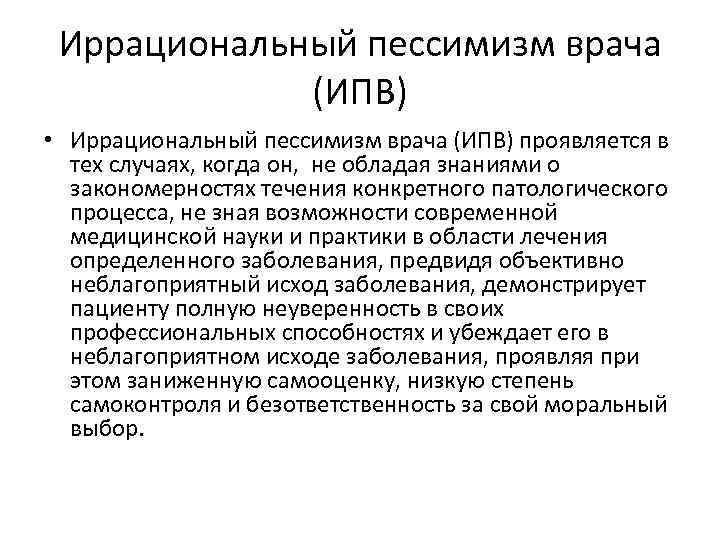 Иррациональный пессимизм врача (ИПВ)

• Иррациональный пессимизм врача (ИПВ) проявляется в тех случаях, когда он, не обладая знаниями о закономерностях течения конкретного патологического процесса, не зная возможности современной медицинской науки и практики в области лечения определенного заболевания, предвидя объективно неблагоприятный исход заболевания, демонстрирует пациенту полную неуверенность в своих профессиональных способностях и убеждает его в неблагоприятном исходе заболевания, проявляя при этом заниженную самооценку, низкую степень самоконтроля и безответственность за свой моральный выбор.